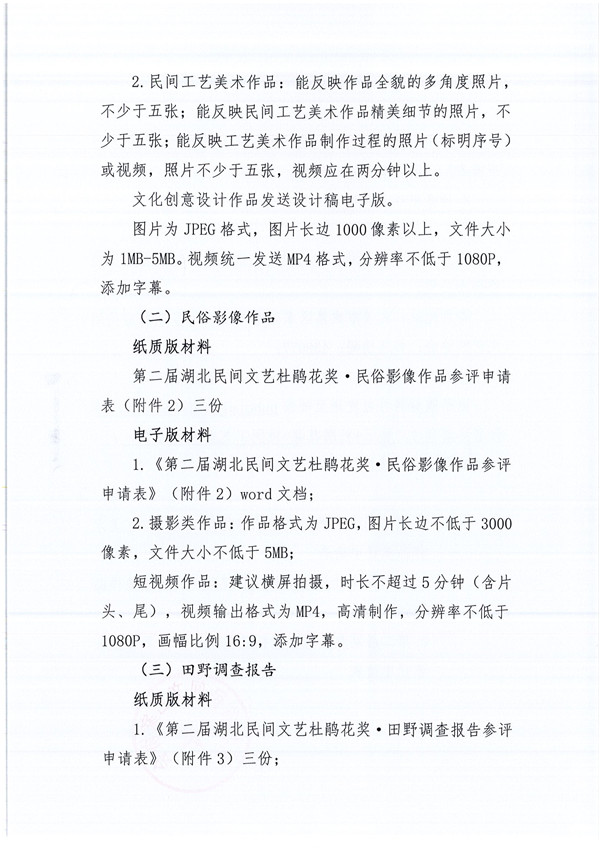 2.民间工艺美术作品：能反映作品全貌的多角度照片，不少于五张；能反映民间工艺美术作品精美细节的照片，不少于五张；能反映工艺美术作品制作过程的照片（标明序号）或视频，照片不少于五张，视频应在两分钟以上。

文化创意设计作品发送设计稿电子版。

图片为 JPEG 格式，图片长边 1000 像素以上，文件大小为 1MB-5MB。视频统一发送 MP4 格式，分辨率不低于 1080P，添加字幕。

（二）民俗影像作品

纸质版材料

第二届湖北民间文艺杜鹃花奖·民俗影像作品参评申请表（附件 2）三份

电子版材料

1.《第二届湖北民间文艺杜鹃花奖·民俗影像作品参评申请表》（附件 2）word 文档；

2.摄影类作品：作品格式为 JPEG，图片长边不低于 3000 像素，文件大小不低于 5MB；

短视频作品：建议横屏拍摄，时长不超过 5 分钟（含片头、尾），视频输出格式为 MP4，高清制作，分辨率不低于 1080P，画幅比例 16:9，添加字幕。

（三）田野调查报告

纸质版材料

1.《第二届湖北民间文艺杜鹃花奖·田野调查报告参评申请表》（附件 3）三份；